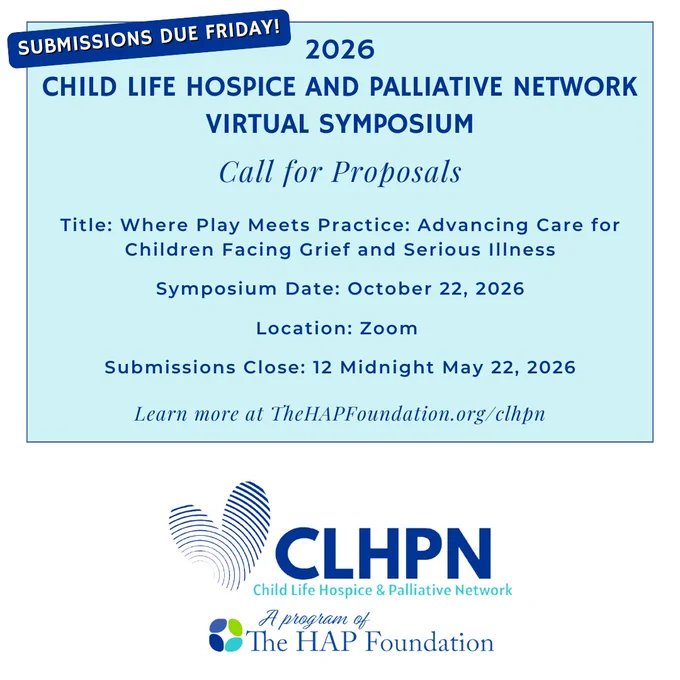 SUBMISSIONS DUE FRIDAY!

2026
CHILD LIFE HOSPICE AND PALLIATIVE NETWORK
VIRTUAL SYMPOSIUM

Call for Proposals

Title: Where Play Meets Practice: Advancing Care for Children Facing Grief and Serious Illness

Symposium Date: October 22, 2026

Location: Zoom

Submissions Close: 12 Midnight May 22, 2026

Learn more at TheHAPFoundation.org/clhpn

CLHPN
Child Life Hospice & Palliative Network

A program of
The HAP Foundation